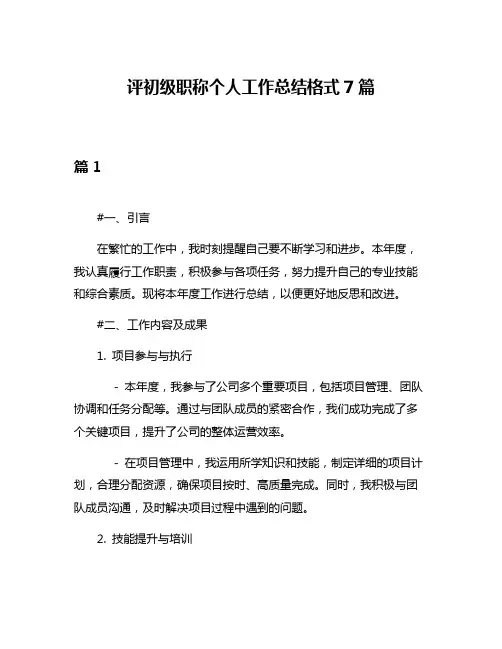 评初级职称个人工作总结格式 7 篇

篇 1

#一、引言

在繁忙的工作中，我时刻提醒自己要不断学习和进步。本年度，我认真履行工作职责，积极参与各项任务，努力提升自己的专业技能和综合素质。现将本年度工作进行总结，以便更好地反思和改进。

#二、工作内容及成果

1. 项目参与与执行

- 本年度，我参与了公司多个重要项目，包括项目管理、团队协调和任务分配等。通过与团队成员的紧密合作，我们成功完成了多个关键项目，提升了公司的整体运营效率。

- 在项目管理中，我运用所学知识和技能，制定详细的项目计划，合理分配资源，确保项目按时、高质量完成。同时，我积极与团队成员沟通，及时解决项目过程中遇到的问题。

2. 技能提升与培训